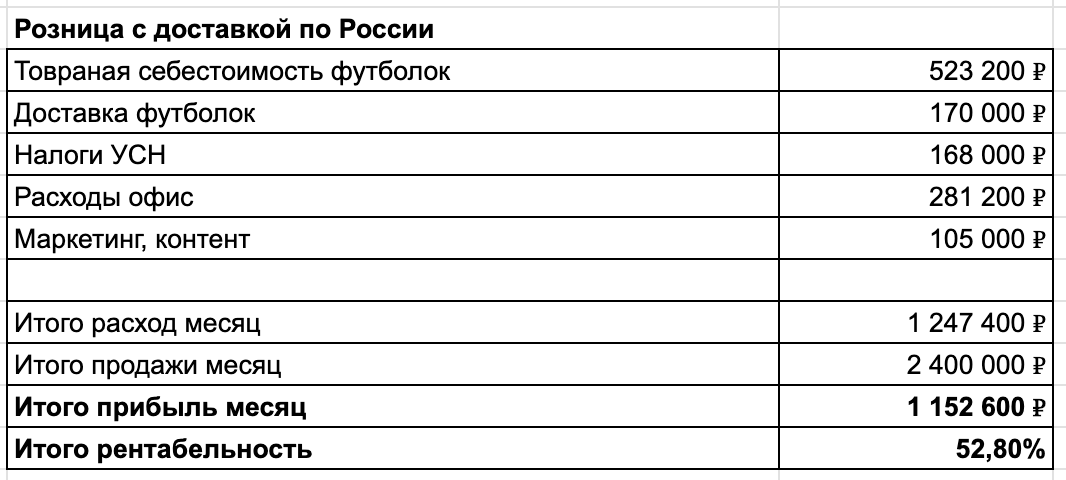 | Розница с доставкой по России | |
|---|---|
| Товраная себестоимость футболок | 523 200 ₽ |
| Доставка футболок | 170 000 ₽ |
| Налоги УСН | 168 000 ₽ |
| Расходы офис | 281 200 ₽ |
| Маркетинг, контент | 105 000 ₽ |
| | |
| Итого расход месяц | 1 247 400 ₽ |
| Итого продажи месяц | 2 400 000 ₽ |
| **Итого прибыль месяц** | **1 152 600 ₽** |
| **Итого рентабельность** | **52,80%** |